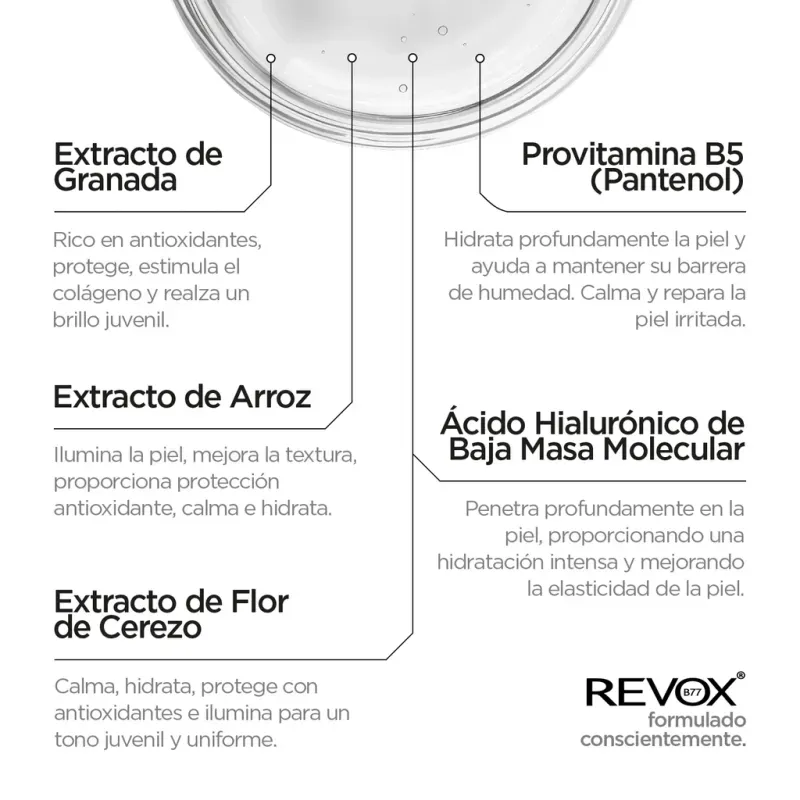 Extracto de Granada

Rico en antioxidantes, protege, estimula el colágeno y realza un brillo juvenil.

Extracto de Arroz

Ilumina la piel, mejora la textura, proporciona protección antioxidante, calma e hidrata.

Extracto de Flor de Cerezo

Calma, hidrata, protege con antioxidantes e ilumina para un tono juvenil y uniforme.

Provitamina B5 (Pantenol)

Hidrata profundamente la piel y ayuda a mantener su barrera de humedad. Calma y repara la piel irritada.

Ácido Hialurónico de Baja Masa Molecular

Penetra profundamente en la piel, proporcionando una hidratación intensa y mejorando la elasticidad de la piel.

REVOX® B77
formulado conscientemente.